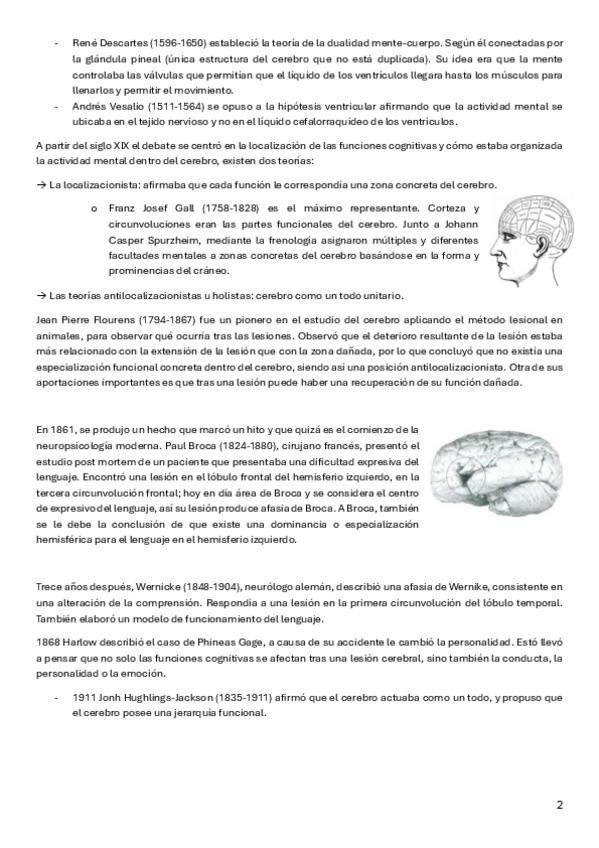 - René Descartes (1596-1650) estableció la teoría de la dualidad mente-cuerpo. Según él conectadas por la glándula pineal (única estructura del cerebro que no está duplicada). Su idea era que la mente controlaba las válvulas que permitían que el líquido de los ventrículos llegara hasta los músculos para llenarlos y permitir el movimiento.
- Andrés Vesalio (1511-1564) se opuso a la hipótesis ventricular afirmando que la actividad mental se ubicaba en el tejido nervioso y no en el líquido cefalorraquídeo de los ventrículos.

A partir del siglo XIX el debate se centró en la localización de las funciones cognitivas y cómo estaba organizada la actividad mental dentro del cerebro, existen dos teorías:

→ La localizacionista: afirmaba que cada función le correspondía una zona concreta del cerebro.

o Franz Josef Gall (1758-1828) es el máximo representante. Corteza y circunvoluciones eran las partes funcionales del cerebro. Junto a Johann Casper Spurzheim, mediante la frenología asignaron múltiples y diferentes facultades mentales a zonas concretas del cerebro basándose en la forma y prominencias del cráneo.

→ Las teorías antilocalizacionistas u holistas: cerebro como un todo unitario.

Jean Pierre Flourens (1794-1867) fue un pionero en el estudio del cerebro aplicando el método lesional en animales, para observar qué ocurría tras las lesiones. Observó que el deterioro resultante de la lesión estaba más relacionado con la extensión de la lesión que con la zona dañada, por lo que concluyó que no existía una especialización funcional concreta dentro del cerebro, siendo así una posición antilocalizacionista. Otra de sus aportaciones importantes es que tras una lesión puede haber una recuperación de su función dañada.

En 1861, se produjo un hecho que marcó un hito y que quizá es el comienzo de la neuropsicología moderna. Paul Broca (1824-1880), cirujano francés, presentó el estudio post mortem de un paciente que presentaba una dificultad expresiva del lenguaje. Encontró una lesión en el lóbulo frontal del hemisferio izquierdo, en la tercera circunvolución frontal; hoy en día área de Broca y se considera el centro de expresivo del lenguaje, así su lesión produce afasia de Broca. A Broca, también se le debe la conclusión de que existe una dominancia o especialización hemisférica para el lenguaje en el hemisferio izquierdo.

Trece años después, Wernicke (1848-1904), neurólogo alemán, describió una afasia de Wernike, consistente en una alteración de la comprensión. Respondía a una lesión en la primera circunvolución del lóbulo temporal. También elaboró un modelo de funcionamiento del lenguaje.

1868 Harlow describió el caso de Phineas Gage, a causa de su accidente le cambió la personalidad. Estó llevó a pensar que no solo las funciones cognitivas se afectan tras una lesión cerebral, sino también la conducta, la personalidad o la emoción.

- 1911 Jonh Hughlings-Jackson (1835-1911) afirmó que el cerebro actuaba como un todo, y propuso que el cerebro posee una jerarquía funcional.

2